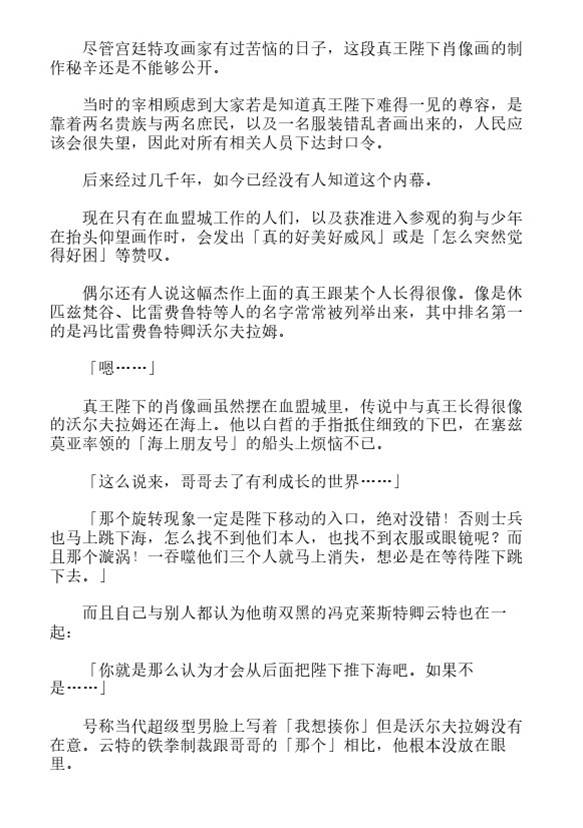 尽管宫廷特攻画家有过苦恼的日子，这段真王陛下肖像画的制作秘辛还是不能够公开．

当时的宰相顾虑到大家若是知道真王陛下难得一见的尊容，是靠着两名贵族与两名庶民，以及一名服装错乱者画出来的，人民应该会很失望，因此对所有相关人员下达封口令．

后来经过几千年，如今已经没有人知道这个内幕．

现在只有在血盟城工作的人们，以及获准进入参观的狗与少年在抬头仰望画作时，会发出「真的好美好威风」或是「怎么突然觉得好困」等赞叹．

偶尔还有人说这幅杰作上面的真王跟某个人长得很像．像是休匹兹梵谷、比雷费鲁特等人的名字常常被列举出来，其中排名第一的是冯比雷费鲁特卿沃尔夫拉姆．

「嗯……」

真王陛下的肖像画虽然摆在血盟城里，传说中与真王长得很像的沃尔夫拉姆还在海上．他以白皙的手指抵住细致的下巴，在塞兹莫亚率领的「海上朋友号」的船头上烦恼不已．

「这么说来，哥哥去了有利成长的世界……」

「那个旋转现象一定是陛下移动的入口，绝对没错！否则士兵也马上跳下海，怎么找不到他们本人，也找不到衣服或眼镜呢？而且那个漩涡！一吞噬他们三个人就马上消失，想必是在等待陛下跳下去．」

而且自己与别人都认为他萌双黑的冯克莱斯特卿云特也在一起：

「你就是那么认为才会从后面把陛下推下海吧．如果不是……」

号称当代超级型男脸上写着「我想揍你」但是沃尔夫拉姆没有在意．云特的铁拳制裁跟哥哥的「那个」相比，他根本没放在眼里．